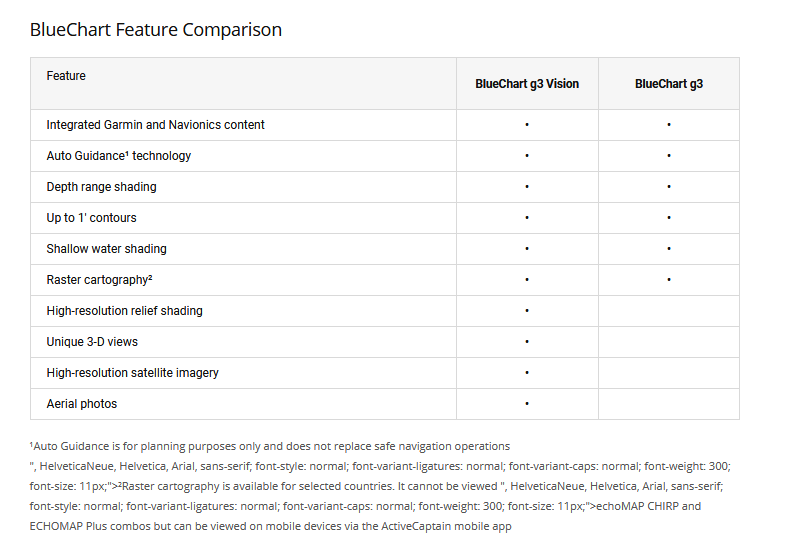 BlueChart Feature Comparison

| Feature | BlueChart g3 Vision | BlueChart g3 |
|---|---|---|
| Integrated Garmin and Navionics content | • | • |
| Auto Guidance¹ technology | • | • |
| Depth range shading | • | • |
| Up to 1' contours | • | • |
| Shallow water shading | • | • |
| Raster cartography² | • | • |
| High-resolution relief shading | • | |
| Unique 3-D views | • | |
| High-resolution satellite imagery | • | |
| Aerial photos | • | |

¹Auto Guidance is for planning purposes only and does not replace safe navigation operations
", HelveticaNeue, Helvetica, Arial, sans-serif; font-style: normal; font-variant-ligatures: normal; font-variant-caps: normal; font-weight: 300; font-size: 11px;">²Raster cartography is available for selected countries. It cannot be viewed ", HelveticaNeue, Helvetica, Arial, sans-serif; font-style: normal; font-variant-ligatures: normal; font-variant-caps: normal; font-weight: 300; font-size: 11px;">echoMAP CHIRP and ECHOMAP Plus combos but can be viewed on mobile devices via the ActiveCaptain mobile app